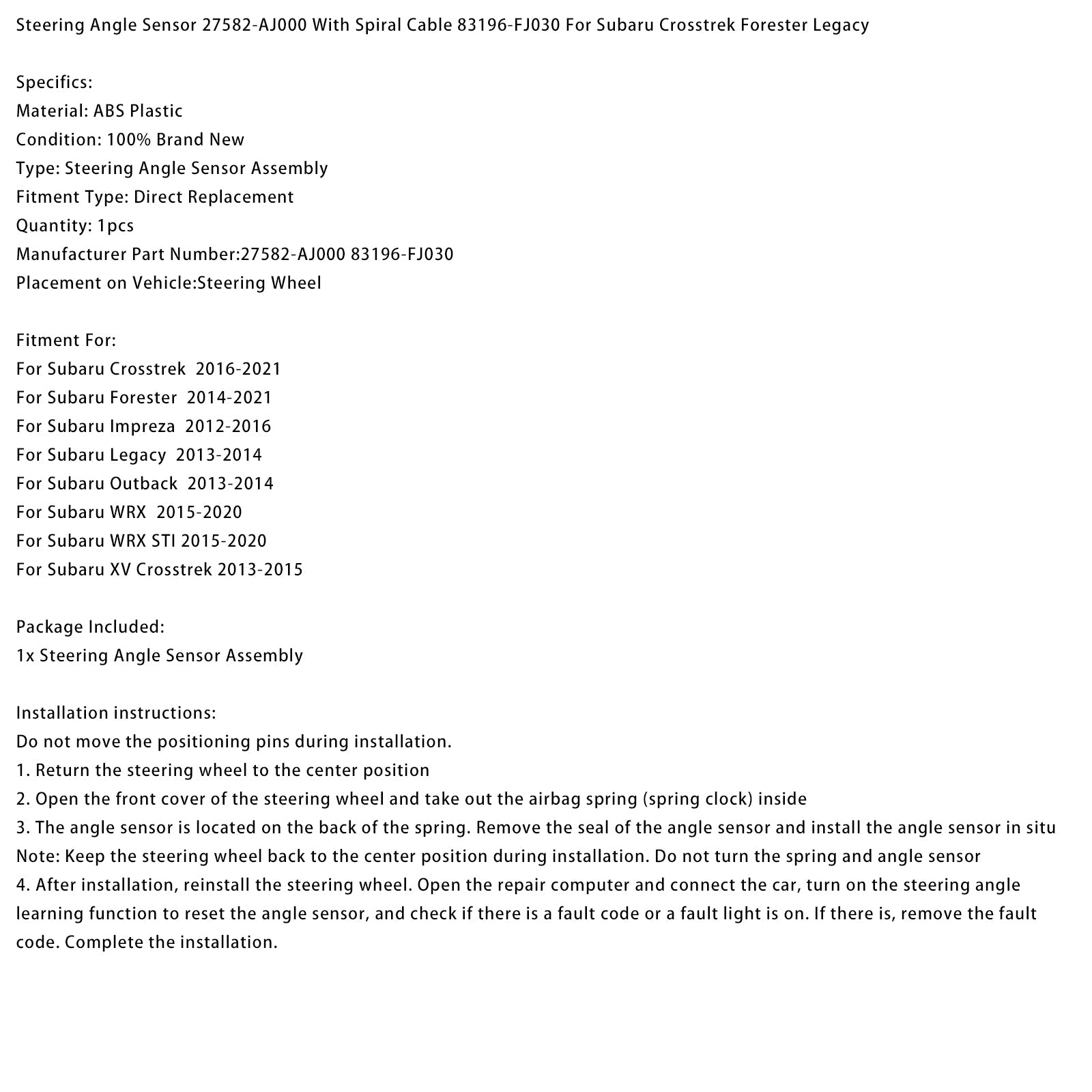 Steering Angle Sensor 27582-AJ000 With Spiral Cable 83196-FJ030 For Subaru Crosstrek Forester Legacy

Specifics:
Material: ABS Plastic
Condition: 100% Brand New
Type: Steering Angle Sensor Assembly
Fitment Type: Direct Replacement
Quantity: 1pcs
Manufacturer Part Number:27582-AJ000 83196-FJ030
Placement on Vehicle:Steering Wheel

Fitment For:
For Subaru Crosstrek 2016-2021
For Subaru Forester 2014-2021
For Subaru Impreza 2012-2016
For Subaru Legacy 2013-2014
For Subaru Outback 2013-2014
For Subaru WRX 2015-2020
For Subaru WRX STI 2015-2020
For Subaru XV Crosstrek 2013-2015

Package Included:
1x Steering Angle Sensor Assembly

Installation instructions:
Do not move the positioning pins during installation.
1. Return the steering wheel to the center position
2. Open the front cover of the steering wheel and take out the airbag spring (spring clock) inside
3. The angle sensor is located on the back of the spring. Remove the seal of the angle sensor and install the angle sensor in situ
Note: Keep the steering wheel back to the center position during installation. Do not turn the spring and angle sensor
4. After installation, reinstall the steering wheel. Open the repair computer and connect the car, turn on the steering angle learning function to reset the angle sensor, and check if there is a fault code or a fault light is on. If there is, remove the fault code. Complete the installation.